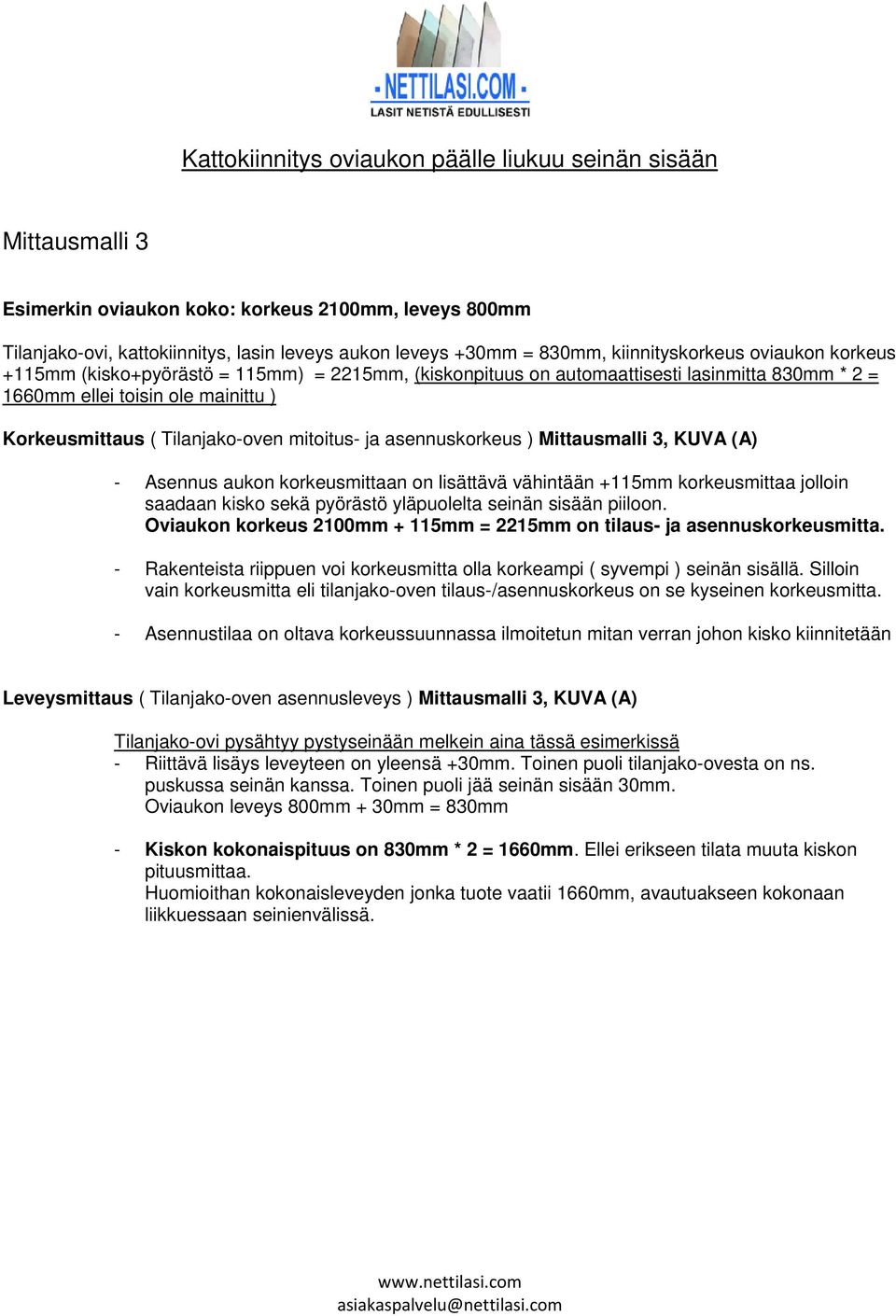 - NETTILASI.COM -
LASIT NETISTÄ EDULLISESTI

Kattokiinnitys oviaukon päälle liukuu seinän sisään

Mittausmalli 3

Esimerkin oviaukon koko: korkeus 2100mm, leveys 800mm

Tilanjako-ovi, kattokiinnitys, lasin leveys aukon leveys +30mm = 830mm, kiinnityskorkeus oviaukon korkeus +115mm (kisko+pyörästö = 115mm) = 2215mm, (kiskonpituus on automaattisesti lasinmitta 830mm * 2 = 1660mm ellei toisin ole mainittu )

Korkeusmittaus ( Tilanjako-oven mitoitus- ja asennuskorkeus ) Mittausmalli 3, KUVA (A)

- Asennus aukon korkeusmittaan on lisättävä vähintään +115mm korkeusmittaa jolloin saadaan kisko sekä pyörästö yläpuolelta seinän sisään piiloon. Oviaukon korkeus 2100mm + 115mm = 2215mm on tilaus- ja asennuskorkeusmitta.

- Rakenteista riippuen voi korkeusmitta olla korkeampi ( syvempi ) seinän sisällä. Silloin vain korkeusmitta eli tilanjako-oven tilaus-/asennuskorkeus on se kyseinen korkeusmitta.

- Asennustilaa on oltava korkeussuunnassa ilmoitetun mitan verran johon kisko kiinnitetään

Leveysmittaus ( Tilanjako-oven asennusleveys ) Mittausmalli 3, KUVA (A)

Tilanjako-ovi pysähtyy pystyseinään melkein aina tässä esimerkissä
- Riittävä lisäys leveyteen on yleensä +30mm. Toinen puoli tilanjako-ovesta on ns. puskussa seinän kanssa. Toinen puoli jää seinän sisään 30mm. Oviaukon leveys 800mm + 30mm = 830mm

- Kiskon kokonaispituus on 830mm * 2 = 1660mm. Ellei erikseen tilata muuta kiskon pituusmittaa. Huomioithan kokonaisleveyden jonka tuote vaatii 1660mm, avautuakseen kokonaan liikkuessaan seinienvälissä.

www.nettilasi.com
asiakaspalvelu@nettilasi.com